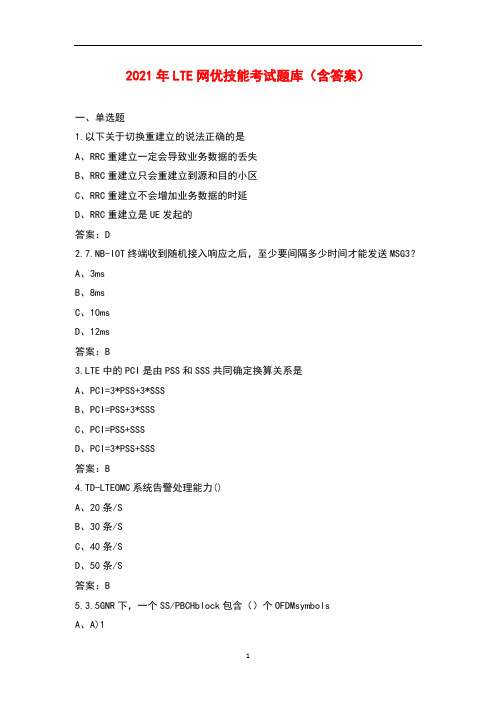 2021 年 LTE 网优技能考试题库（含答案）

一、单选题

1.以下关于切换重建立的说法正确的是

A、RRC 重建立一定会导致业务数据的丢失

B、RRC 重建立只会重建立到源和目的小区

C、RRC 重建立不会增加业务数据的时延

D、RRC 重建立是 UE 发起的

答案：D

2.7.NB-IOT 终端收到随机接入响应之后，至少要间隔多少时间才能发送 MSG3？

A、3ms

B、8ms

C、10ms

D、12ms

答案：B

3.LTE 中的 PCI 是由 PSS 和 SSS 共同确定换算关系是

A、PCI=3*PSS+3*SSS

B、PCI=PSS+3*SSS

C、PCI=PSS+SSS

D、PCI=3*PSS+SSS

答案：B

4.TD-LTEOMC 系统告警处理能力()

A、20 条/S

B、30 条/S

C、40 条/S

D、50 条/S

答案：B

5.3.5GNR 下，一个 SS/PBCHblock 包含（）个 OFDMsymbols

A、A)1

1